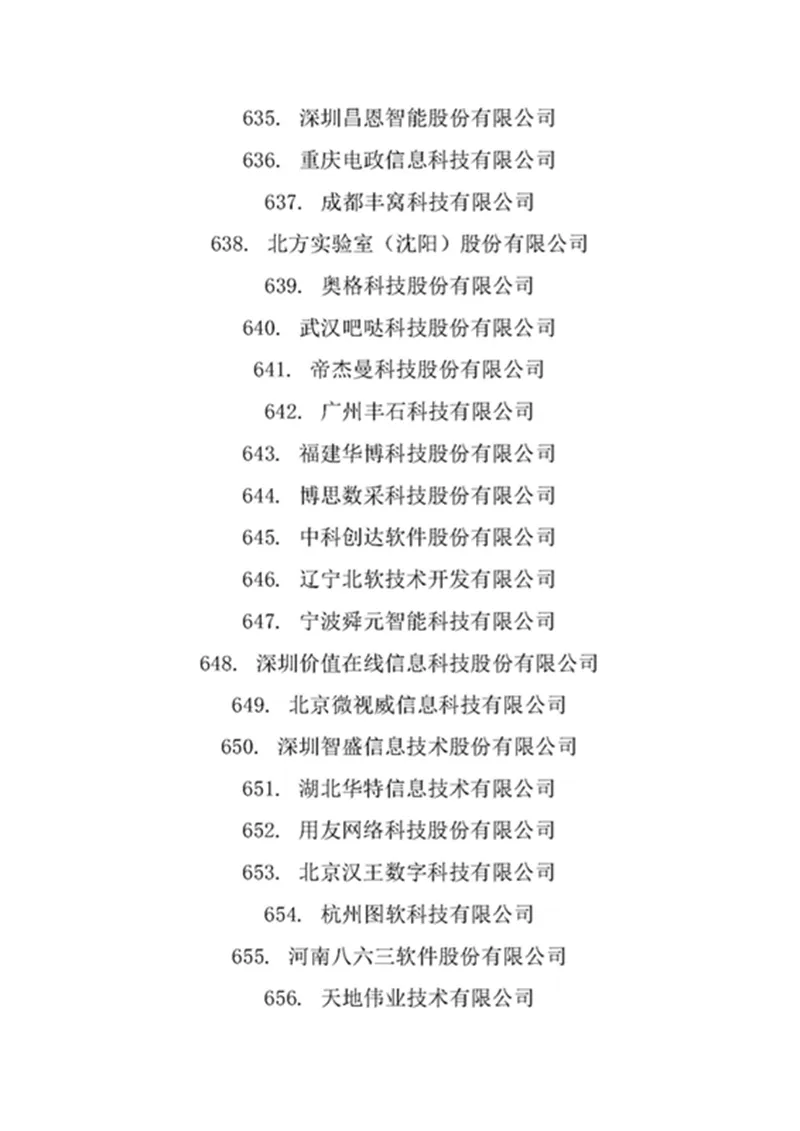 635. 深圳昌恩智能股份有限公司

636. 重庆电政信息科技有限公司

637. 成都丰窝科技有限公司

638. 北方实验室（沈阳）股份有限公司

639. 奥格科技股份有限公司

640. 武汉吧哒科技股份有限公司

641. 帝杰曼科技股份有限公司

642. 广州丰石科技有限公司

643. 福建华博科技股份有限公司

644. 博思数采科技股份有限公司

645. 中科创达软件股份有限公司

646. 辽宁北软技术开发有限公司

647. 宁波舜元智能科技有限公司

648. 深圳价值在线信息科技股份有限公司

649. 北京微视威信息科技有限公司

650. 深圳智盛信息技术股份有限公司

651. 湖北华特信息技术有限公司

652. 用友网络科技股份有限公司

653. 北京汉王数字科技有限公司

654. 杭州图软科技有限公司

655. 河南八六三软件股份有限公司

656. 天地伟业技术有限公司